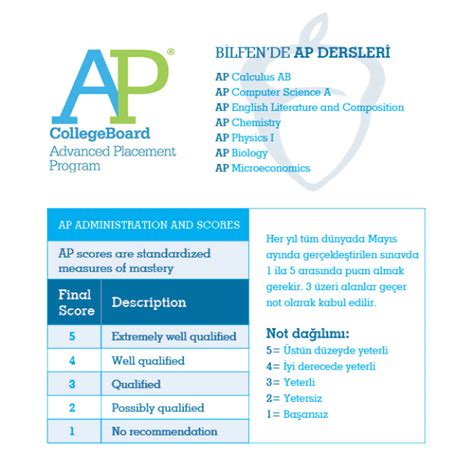 AP®
CollegeBoard
Advanced Placement Program

BİLFEN'DE AP DERSLERİ
AP Calculus AB
AP Computer Science A
AP English Literature and Composition
AP Chemistry
AP Physics I
AP Biology
AP Microeconomics

AP ADMINISTRATION AND SCORES

AP scores are standardized measures of mastery

| Final Score | Description |
|---|---|
| 5 | Extremely well qualified |
| 4 | Well qualified |
| 3 | Qualified |
| 2 | Possibly qualified |
| 1 | No recommendation |

Her yıl tüm dünyada Mayıs ayında gerçekleştirilen sınavda 1 ila 5 arasında puan almak gerekir. 3 üzeri alanlar geçer not olarak kabul edilir.

Not dağılımı:
5= Üstün düzeyde yeterli
4= İyi derecede yeterli
3= Yeterli
2= Yetersiz
1= Başarısız